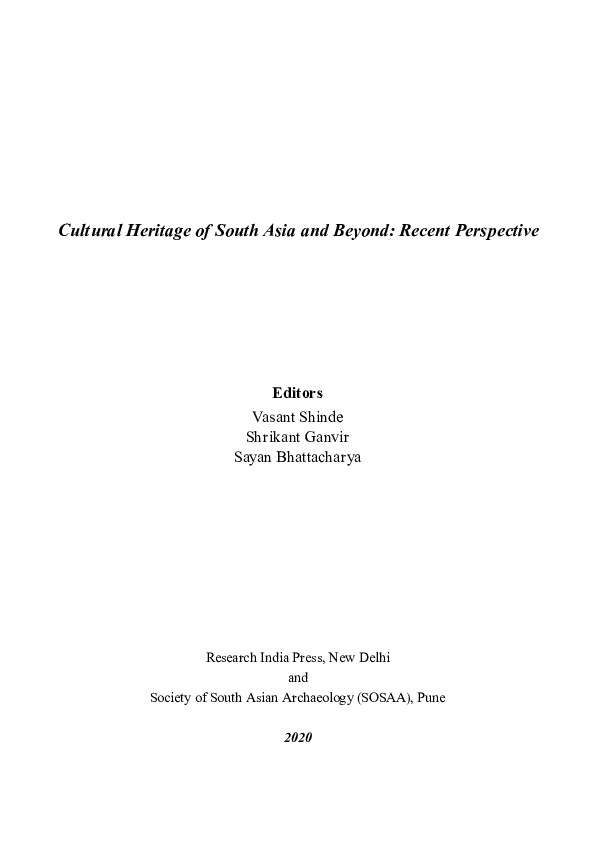 Cultural Heritage of South Asia and Beyond: Recent Perspective

Editors
Vasant Shinde
Shrikant Ganvir
Sayan Bhattacharya

Research India Press, New Delhi
and
Society of South Asian Archaeology (SOSAA), Pune

2020